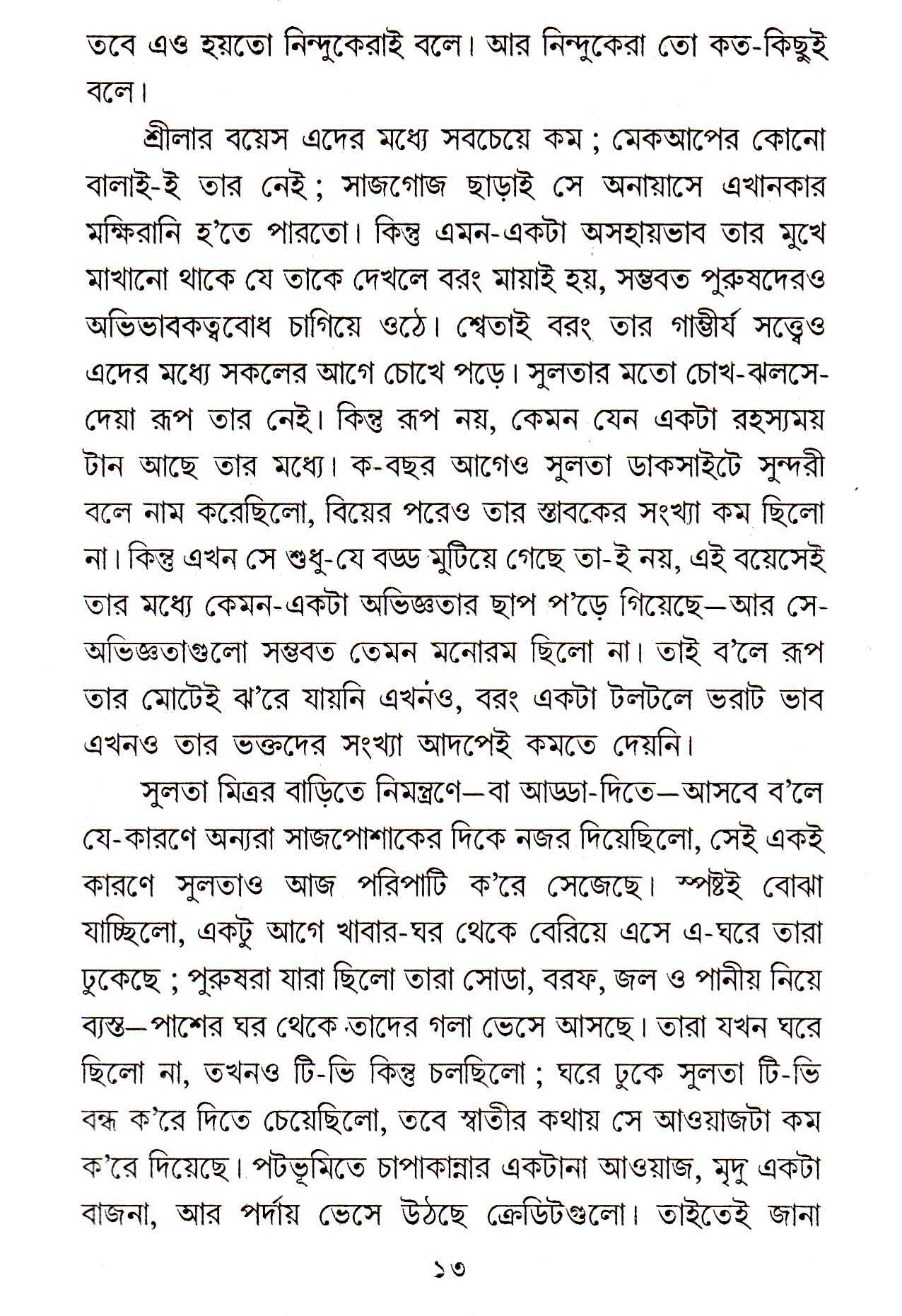 তবে এও হয়তো নিন্দুকেরাই বলে। আর নিন্দুকেরা তো কত-কিছুই বলে।

শ্রীলার বয়েস এদের মধ্যে সবচেয়ে কম ; মেকআপের কোনো বালাই-ই তার নেই ; সাজগোজ ছাড়াই সে অনায়াসে এখানকার মক্ষিরানি হ'তে পারতো। কিন্তু এমন-একটা অসহায়ভাব তার মুখে মাখানো থাকে যে তাকে দেখলে বরং মায়াই হয়, সম্ভবত পুরুষদেরও অভিভাবকত্ববোধ চাগিয়ে ওঠে। শ্বেতাই বরং তার গাম্ভীর্য সত্ত্বেও এদের মধ্যে সকলের আগে চোখে পড়ে। সুলতার মতো চোখ-ঝলসে-দেয়া রূপ তার নেই। কিন্তু রূপ নয়, কেমন যেন একটা রহস্যময় টান আছে তার মধ্যে। ক-বছর আগেও সুলতা ডাকসাইটে সুন্দরী বলে নাম করেছিলো, বিয়ের পরেও তার স্তাবকের সংখ্যা কম ছিলো না। কিন্তু এখন সে শুধু-যে বড্ড মুটিয়ে গেছে তা-ই নয়, এই বয়েসেই তার মধ্যে কেমন-একটা অভিজ্ঞতার ছাপ প'ড়ে গিয়েছে—আর সে-অভিজ্ঞতাগুলো সম্ভবত তেমন মনোরম ছিলো না। তাই ব'লে রূপ তার মোটেই ঝ'রে যায়নি এখনও, বরং একটা টলটলে ভরাট ভাব এখনও তার ভক্তদের সংখ্যা আদপেই কমতে দেয়নি।

সুলতা মিত্রর বাড়িতে নিমন্ত্রণে—বা আড্ডা-দিতে—আসবে ব'লে যে-কারণে অন্যরা সাজপোশাকের দিকে নজর দিয়েছিলো, সেই একই কারণে সুলতাও আজ পরিপাটি ক'রে সেজেছে। স্পষ্টই বোঝা যাচ্ছিলো, একটু আগে খাবার-ঘর থেকে বেরিয়ে এসে এ-ঘরে তারা ঢুকেছে ; পুরুষরা যারা ছিলো তারা সোডা, বরফ, জল ও পানীয় নিয়ে ব্যস্ত—পাশের ঘর থেকে তাদের গলা ভেসে আসছে। তারা যখন ঘরে ছিলো না, তখনও টি-ভি কিন্তু চলছিলো ; ঘরে ঢুকে সুলতা টি-ভি বন্ধ ক'রে দিতে চেয়েছিলো, তবে স্বাতীর কথায় সে আওয়াজটা কম ক'রে দিয়েছে। পটভূমিতে চাপাকান্নার একটানা আওয়াজ, মৃদু একটা বাজনা, আর পর্দায় ভেসে উঠছে ক্রেডিটগুলো। তাইতেই জানা

১৩